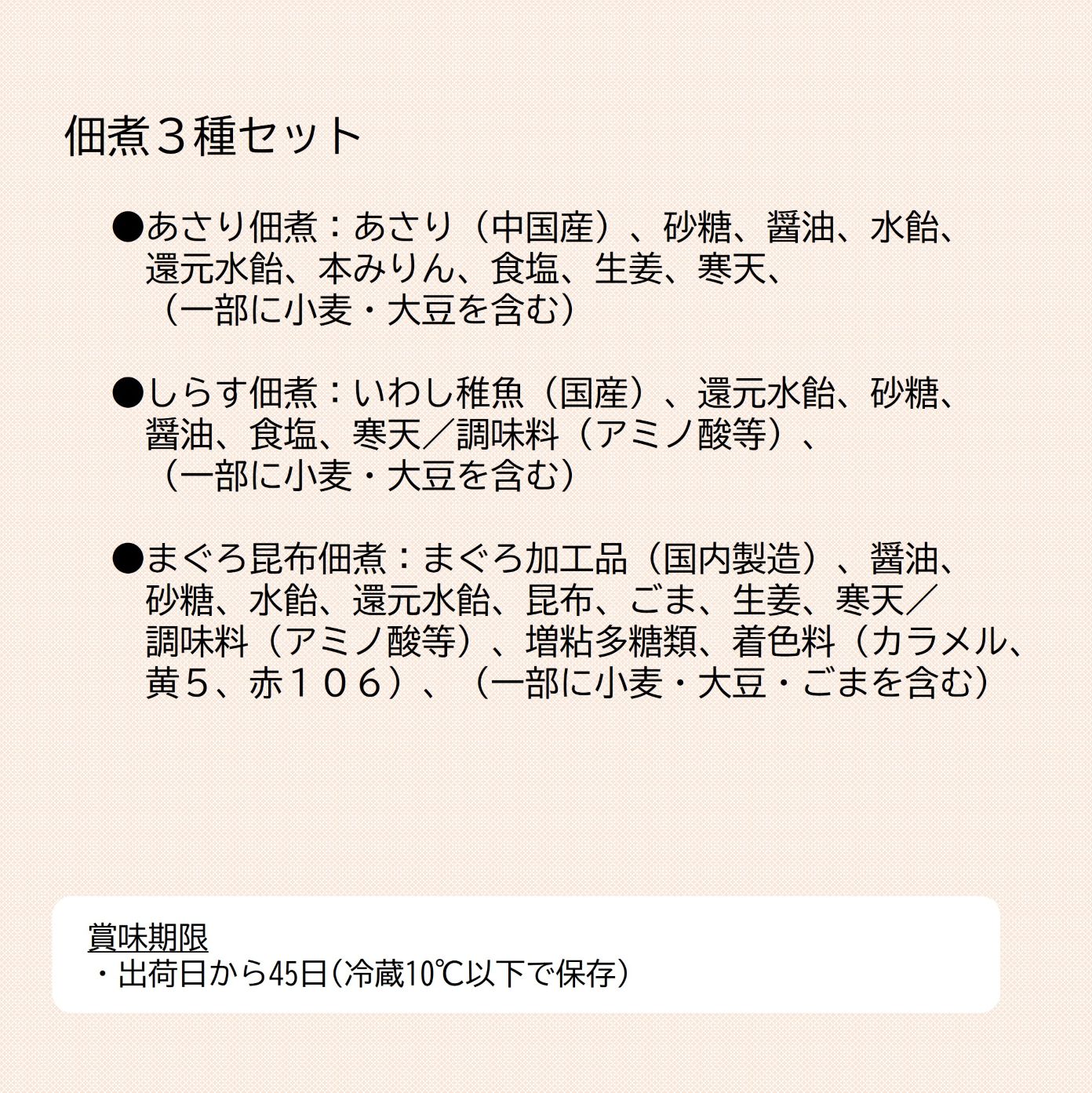 佃煮３種セット

●あさり佃煮：あさり（中国産）、砂糖、醤油、水飴、還元水飴、本みりん、食塩、生姜、寒天、（一部に小麦・大豆を含む）

●しらす佃煮：いわし稚魚（国産）、還元水飴、砂糖、醤油、食塩、寒天／調味料（アミノ酸等）、（一部に小麦・大豆を含む）

●まぐろ昆布佃煮：まぐろ加工品（国内製造）、醤油、砂糖、水飴、還元水飴、昆布、ごま、生姜、寒天／調味料（アミノ酸等）、増粘多糖類、着色料（カラメル、黄５、赤１０６）、（一部に小麦・大豆・ごまを含む）

賞味期限
・出荷日から45日（冷蔵10℃以下で保存）